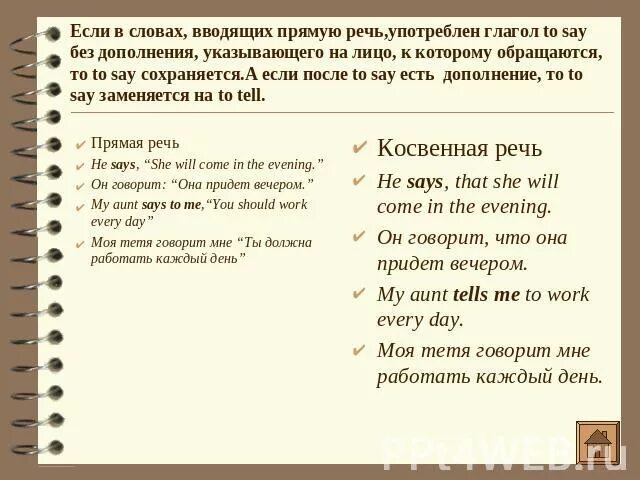 Если в словах, вводящих прямую речь,употреблен глагол to say без дополнения, указывающего на лицо, к которому обращаются, то to say сохраняется.А если после to say есть дополнение, то to say заменяется на to tell.

Прямая речь

He says, “She will come in the evening.”

Он говорит: “Она придет вечером.”

My aunt says to me,“You should work every day”

Моя тетя говорит мне “Ты должна работать каждый день”

Косвенная речь

He says, that she will come in the evening.

Он говорит, что она придет вечером.

My aunt tells me to work every day.

Моя тетя говорит мне работать каждый день.

PPt4WEB.ru